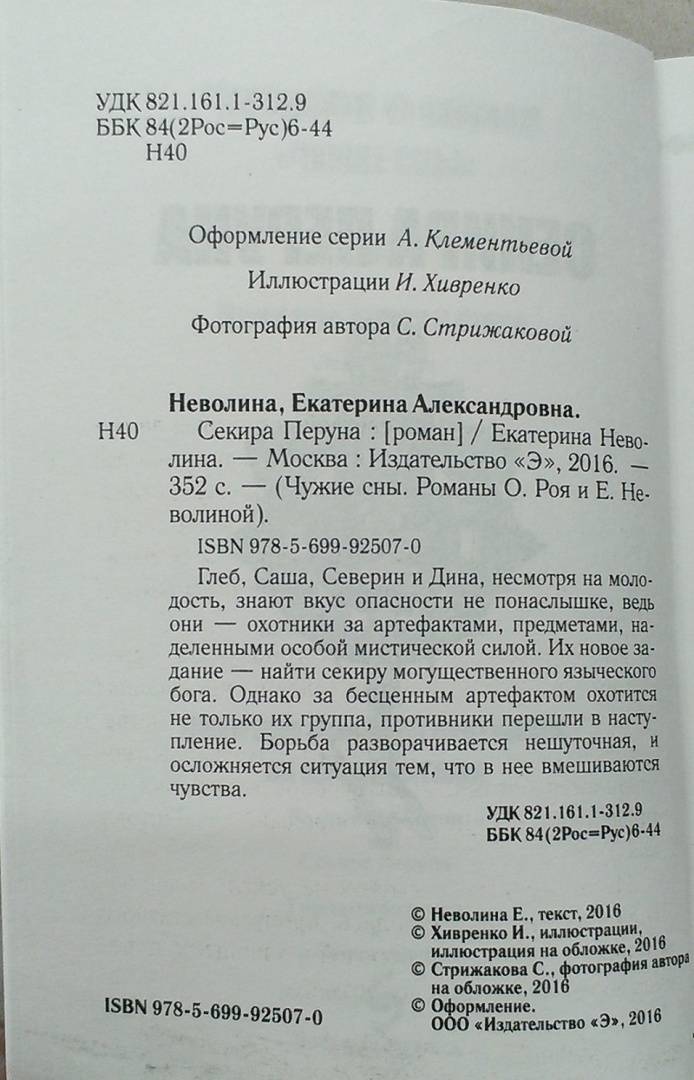 УДК 821.161.1-312.9
ББК 84(2Рос=Рус)6-44
Н40

Оформление серии А. Клементьевой

Иллюстрации И. Хивренко

Фотография автора С. Стрижаковой

Неволина, Екатерина Александровна.

Н40 Секира Перуна : [роман] / Екатерина Неволина. — Москва : Издательство «Э», 2016. — 352 с. — (Чужие сны. Романы О. Роя и Е. Неволиной).

ISBN 978-5-699-92507-0

Глеб, Саша, Северин и Дина, несмотря на молодость, знают вкус опасности не понаслышке, ведь они — охотники за артефактами, предметами, наделенными особой мистической силой. Их новое задание — найти секиру могущественного языческого бога. Однако за бесценным артефактом охотится не только их группа, противники перешли в наступление. Борьба разворачивается нешуточная, и осложняется ситуация тем, что в нее вмешиваются чувства.

УДК 821.161.1-312.9
ББК 84(2Рос=Рус)6-44

© Неволина Е., текст, 2016
© Хивренко И., иллюстрации, иллюстрация на обложке, 2016
© Стрижакова С., фотография автора на обложке, 2016
© Оформление. ООО «Издательство «Э», 2016

ISBN 978-5-699-92507-0